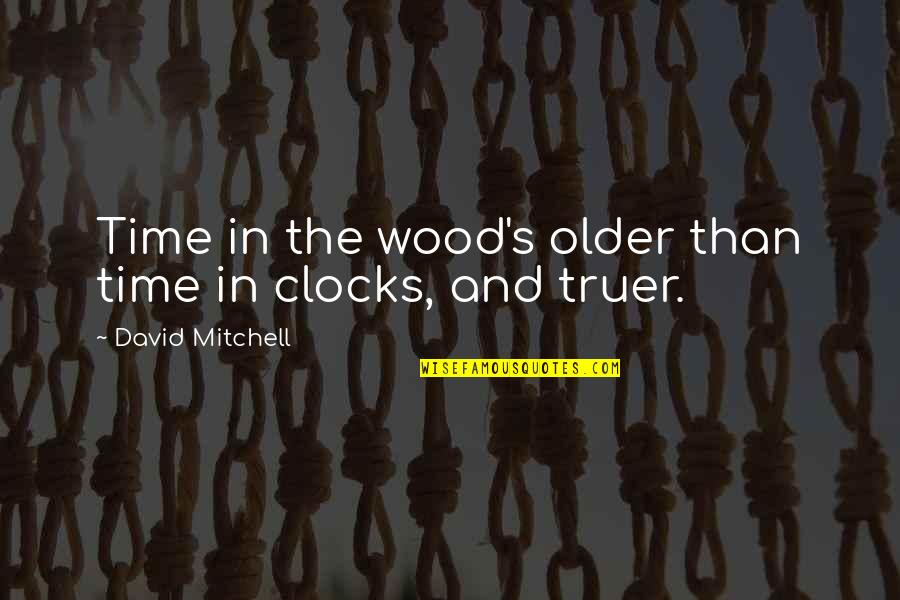 Time in the wood's older than time in clocks, and truer.

~ David Mitchell

WISEFAMOUSQUOTES.COM